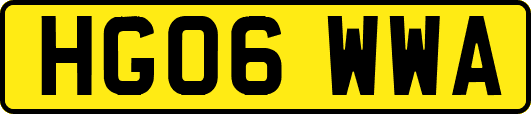 HG06 WWA